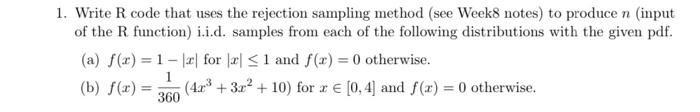 1. Write R code that uses the rejection sampling method (see Week8 notes) to produce $n$ (input of the R function) i.i.d. samples from each of the following distributions with the given pdf.

(a) $f(x) = 1 - |x|$ for $|x| \leq 1$ and $f(x) = 0$ otherwise.

(b) $f(x) = \frac{1}{360}(4x^3 + 3x^2 + 10)$ for $x \in [0, 4]$ and $f(x) = 0$ otherwise.